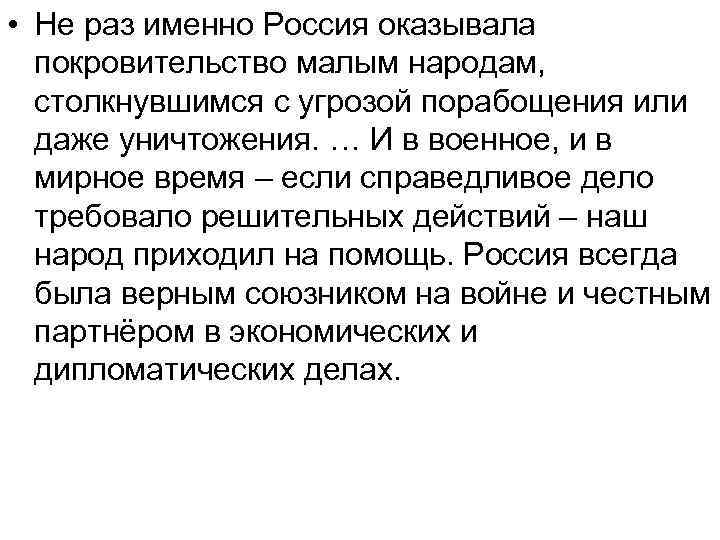 • Не раз именно Россия оказывала покровительство малым народам, столкнувшимся с угрозой порабощения или даже уничтожения. … И в военное, и в мирное время – если справедливое дело требовало решительных действий – наш народ приходил на помощь. Россия всегда была верным союзником на войне и честным партнёром в экономических и дипломатических делах.